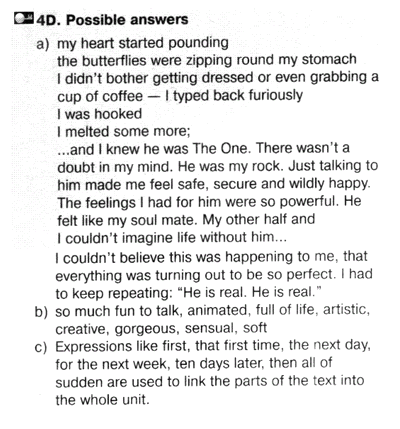 4D. Possible answers

a) my heart started pounding
the butterflies were zipping round my stomach
I didn't bother getting dressed or even grabbing a cup of coffee — I typed back furiously
I was hooked
I melted some more;
...and I knew he was The One. There wasn't a doubt in my mind. He was my rock. Just talking to him made me feel safe, secure and wildly happy. The feelings I had for him were so powerful. He felt like my soul mate. My other half and I couldn't imagine life without him...
I couldn't believe this was happening to me, that everything was turning out to be so perfect. I had to keep repeating: "He is real. He is real."

b) so much fun to talk, animated, full of life, artistic, creative, gorgeous, sensual, soft

c) Expressions like first, that first time, the next day, for the next week, ten days later, then all of sudden are used to link the parts of the text into the whole unit.